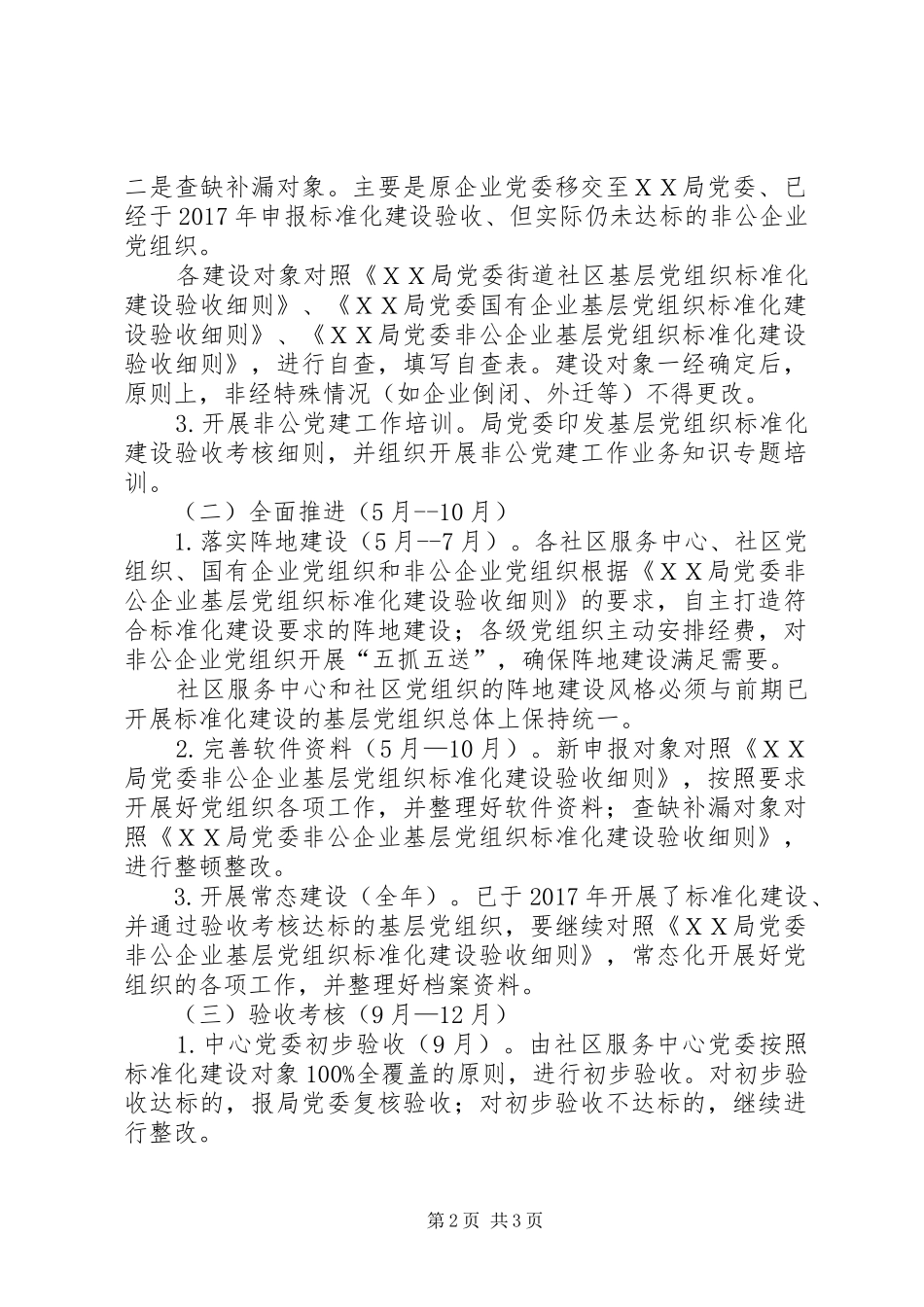 二是查缺补漏对象。主要是原企业党委移交至ＸＸ局党委、已经于2017年申报标准化建设验收、但实际仍未达标的非公企业党组织。

各建设对象对照《ＸＸ局党委街道社区基层党组织标准化建设验收细则》、《ＸＸ局党委国有企业基层党组织标准化建设验收细则》、《ＸＸ局党委非公企业基层党组织标准化建设验收细则》，进行自查，填写自查表。建设对象一经确定后，原则上，非经特殊情况（如企业倒闭、外迁等）不得更改。

3.开展非公党建工作培训。局党委印发基层党组织标准化建设验收考核细则，并组织开展非公党建工作业务知识专题培训。

（二）全面推进（5月--10月）

1.落实阵地建设（5月--7月）。各社区服务中心、社区党组织、国有企业党组织和非公企业党组织根据《ＸＸ局党委非公企业基层党组织标准化建设验收细则》的要求，自主打造符合标准化建设要求的阵地建设；各级党组织主动安排经费，对非公企业党组织开展“五抓五送”，确保阵地建设满足需要。

社区服务中心和社区党组织的阵地建设风格必须与前期已开展标准化建设的基层党组织总体上保持统一。

2.完善软件资料（5月—10月）。新申报对象对照《ＸＸ局党委非公企业基层党组织标准化建设验收细则》，按照要求开展好党组织各项工作，并整理好软件资料；查缺补漏对象对照《ＸＸ局党委非公企业基层党组织标准化建设验收细则》，进行整顿整改。

3.开展常态建设（全年）。已于2017年开展了标准化建设、并通过验收考核达标的基层党组织，要继续对照《ＸＸ局党委非公企业基层党组织标准化建设验收细则》，常态化开展好党组织的各项工作，并整理好档案资料。

（三）验收考核（9月—12月）

1.中心党委初步验收（9月）。由社区服务中心党委按照标准化建设对象100%全覆盖的原则，进行初步验收。对初步验收达标的，报局党委复核验收；对初步验收不达标的，继续进行整改。

第2页 共3页